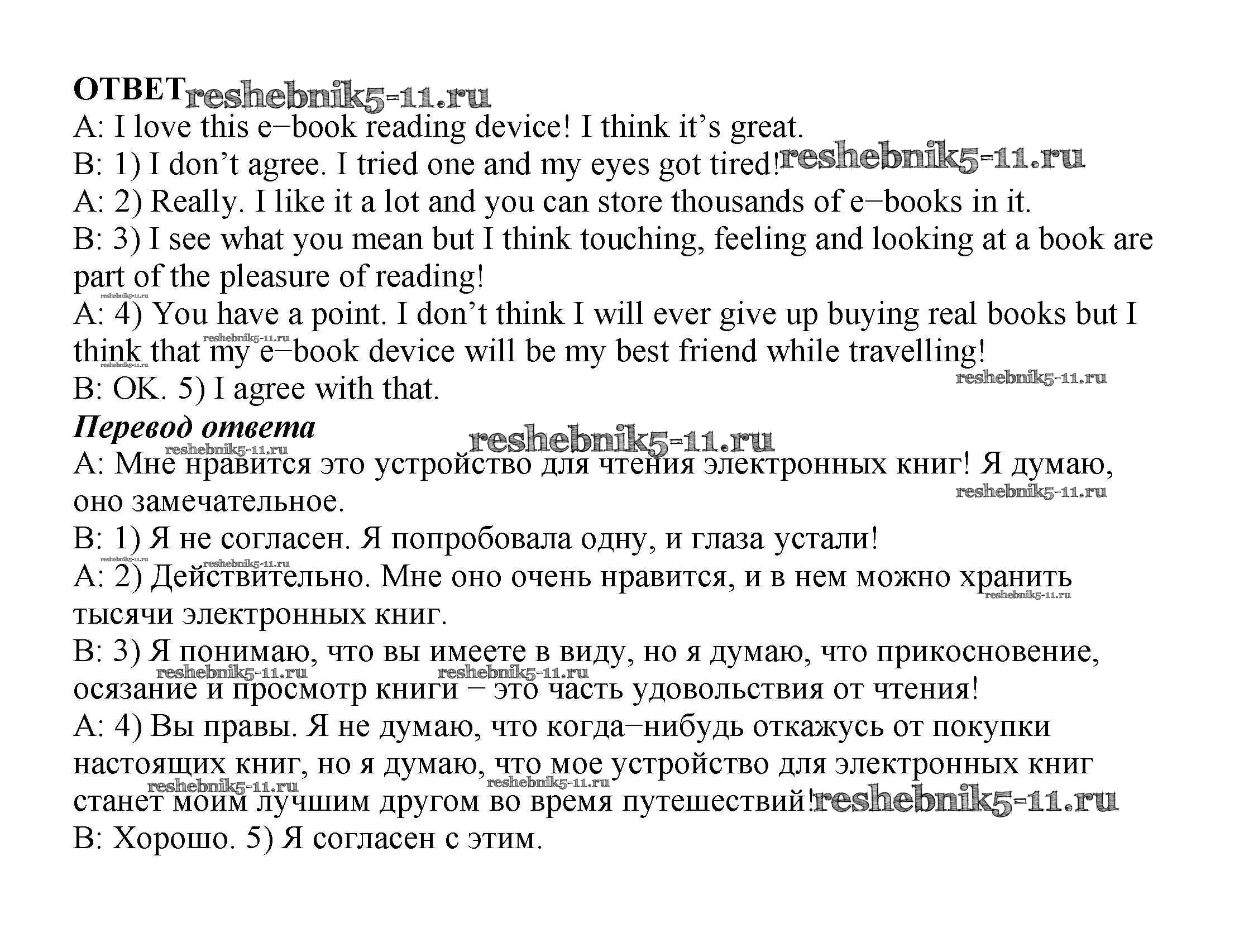 ОТВЕТ

A: I love this e–book reading device! I think it's great.

B: 1) I don't agree. I tried one and my eyes got tired!

A: 2) Really. I like it a lot and you can store thousands of e–books in it.

B: 3) I see what you mean but I think touching, feeling and looking at a book are part of the pleasure of reading!

A: 4) You have a point. I don't think I will ever give up buying real books but I think that my e–book device will be my best friend while travelling!

B: OK. 5) I agree with that.

Перевод ответа

A: Мне нравится это устройство для чтения электронных книг! Я думаю, оно замечательное.

B: 1) Я не согласен. Я попробовала одну, и глаза устали!

A: 2) Действительно. Мне оно очень нравится, и в нем можно хранить тысячи электронных книг.

B: 3) Я понимаю, что вы имеете в виду, но я думаю, что прикосновение, осязание и просмотр книги – это часть удовольствия от чтения!

A: 4) Вы правы. Я не думаю, что когда–нибудь откажусь от покупки настоящих книг, но я думаю, что мое устройство для электронных книг станет моим лучшим другом во время путешествий!

B: Хорошо. 5) Я согласен с этим.

reshebnik5-11.ru